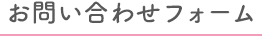 お問い合わせフォーム